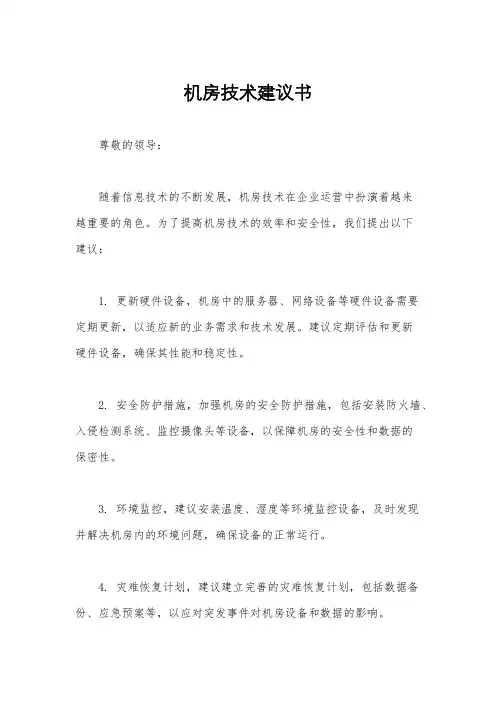 机房技术建议书

尊敬的领导：

随着信息技术的不断发展，机房技术在企业运营中扮演着越来越重要的角色。为了提高机房技术的效率和安全性，我们提出以下建议：

1. 更新硬件设备，机房中的服务器、网络设备等硬件设备需要定期更新，以适应新的业务需求和技术发展。建议定期评估和更新硬件设备，确保其性能和稳定性。

2. 安全防护措施，加强机房的安全防护措施，包括安装防火墙、入侵检测系统、监控摄像头等设备，以保障机房的安全性和数据的保密性。

3. 环境监控，建议安装温度、湿度等环境监控设备，及时发现并解决机房内的环境问题，确保设备的正常运行。

4. 灾难恢复计划，建议建立完善的灾难恢复计划，包括数据备份、应急预案等，以应对突发事件对机房设备和数据的影响。